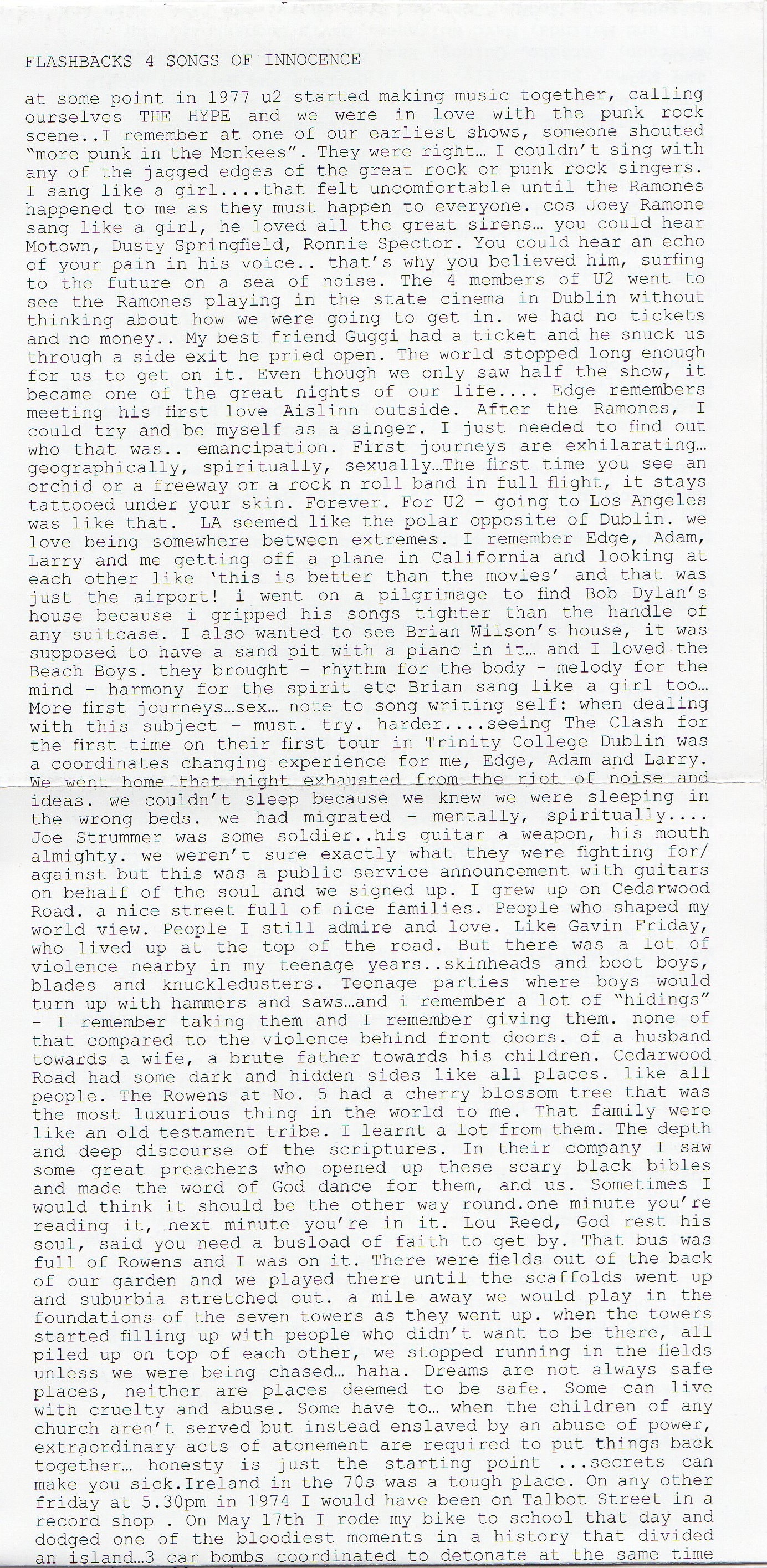 FLASHBACKS 4 SONGS OF INNOCENCE

at some point in 1977 u2 started making music together, calling ourselves THE HYPE and we were in love with the punk rock scene..I remember at one of our earliest shows, someone shouted "more punk in the Monkees". They were right… I couldn't sing with any of the jagged edges of the great rock or punk rock singers. I sang like a girl....that felt uncomfortable until the Ramones happened to me as they must happen to everyone. cos Joey Ramone sang like a girl, he loved all the great sirens… you could hear Motown, Dusty Springfield, Ronnie Spector. You could hear an echo of your pain in his voice.. that's why you believed him, surfing to the future on a sea of noise. The 4 members of U2 went to see the Ramones playing in the state cinema in Dublin without thinking about how we were going to get in. we had no tickets and no money.. My best friend Guggi had a ticket and he snuck us through a side exit he pried open. The world stopped long enough for us to get on it. Even though we only saw half the show, it became one of the great nights of our life.... Edge remembers meeting his first love Aislinn outside. After the Ramones, I could try and be myself as a singer. I just needed to find out who that was.. emancipation. First journeys are exhilarating… geographically, spiritually, sexually…The first time you see an orchid or a freeway or a rock n roll band in full flight, it stays tattooed under your skin. Forever. For U2 - going to Los Angeles was like that. LA seemed like the polar opposite of Dublin. we love being somewhere between extremes. I remember Edge, Adam, Larry and me getting off a plane in California and looking at each other like 'this is better than the movies' and that was just the airport! i went on a pilgrimage to find Bob Dylan's house because i gripped his songs tighter than the handle of any suitcase. I also wanted to see Brian Wilson's house, it was supposed to have a sand pit with a piano in it… and I loved the Beach Boys. they brought - rhythm for the body - melody for the mind - harmony for the spirit etc Brian sang like a girl too… More first journeys…sex… note to song writing self: when dealing with this subject - must. try. harder....seeing The Clash for the first time on their first tour in Trinity College Dublin was a coordinates changing experience for me, Edge, Adam and Larry. We went home that night exhausted from the riot of noise and ideas. we couldn't sleep because we knew we were sleeping in the wrong beds. we had migrated - mentally, spiritually.... Joe Strummer was some soldier..his guitar a weapon, his mouth almighty. we weren't sure exactly what they were fighting for/ against but this was a public service announcement with guitars on behalf of the soul and we signed up. I grew up on Cedarwood Road. a nice street full of nice families. People who shaped my world view. People I still admire and love. Like Gavin Friday, who lived up at the top of the road. But there was a lot of violence nearby in my teenage years..skinheads and boot boys, blades and knuckledusters. Teenage parties where boys would turn up with hammers and saws…and i remember a lot of "hidings" - I remember taking them and I remember giving them. none of that compared to the violence behind front doors. of a husband towards a wife, a brute father towards his children. Cedarwood Road had some dark and hidden sides like all places. like all people. The Rowens at No. 5 had a cherry blossom tree that was the most luxurious thing in the world to me. That family were like an old testament tribe. I learnt a lot from them. The depth and deep discourse of the scriptures. In their company I saw some great preachers who opened up these scary black bibles and made the word of God dance for them, and us. Sometimes I would think it should be the other way round.one minute you're reading it, next minute you're in it. Lou Reed, God rest his soul, said you need a busload of faith to get by. That bus was full of Rowens and I was on it. There were fields out of the back of our garden and we played there until the scaffolds went up and suburbia stretched out. a mile away we would play in the foundations of the seven towers as they went up. when the towers started filling up with people who didn't want to be there, all piled up on top of each other, we stopped running in the fields unless we were being chased… haha. Dreams are not always safe places, neither are places deemed to be safe. Some can live with cruelty and abuse. Some have to… when the children of any church aren't served but instead enslaved by an abuse of power, extraordinary acts of atonement are required to put things back together… honesty is just the starting point ...secrets can make you sick.Ireland in the 70s was a tough place. On any other friday at 5.30pm in 1974 I would have been on Talbot Street in a record shop . On May 17th I rode my bike to school that day and dodged one of the bloodiest moments in a history that divided an island…3 car bombs coordinated to detonate at the same time